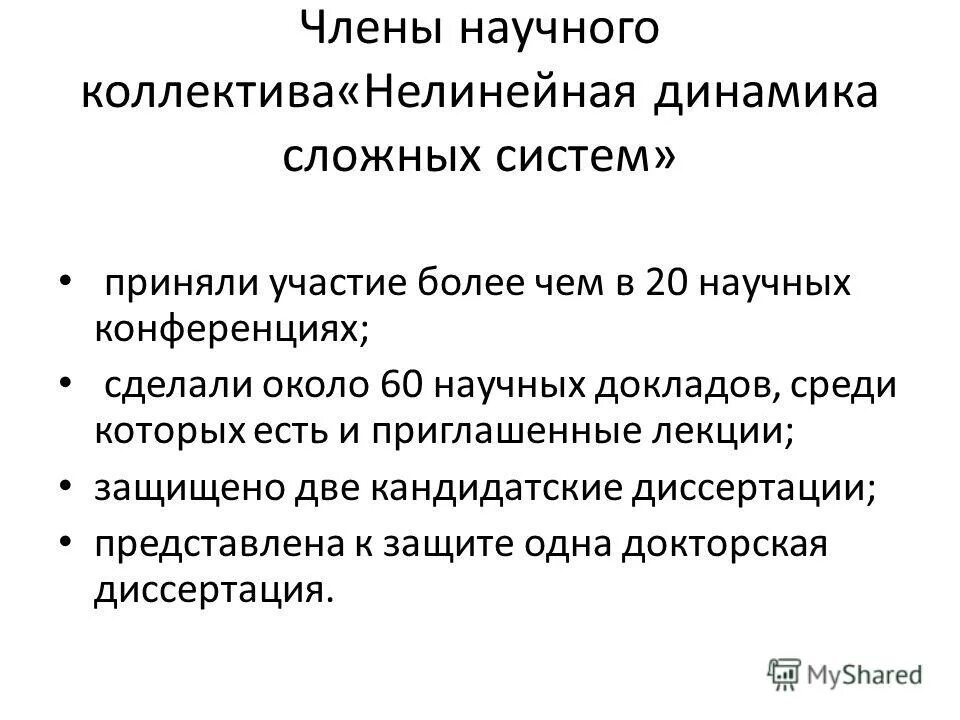 Члены научного коллектива«Нелинейная динамика сложных систем»

• приняли участие более чем в 20 научных конференциях;
• сделали около 60 научных докладов, среди которых есть и приглашенные лекции;
• защищено две кандидатские диссертации;
• представлена к защите одна докторская диссертация.

MyShared